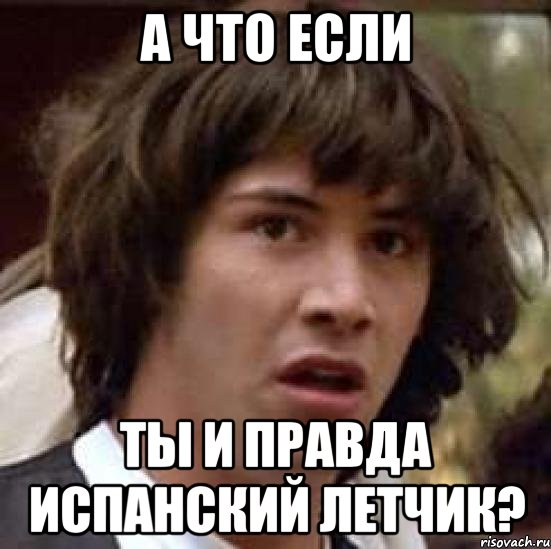 А ЧТО ЕСЛИ

ТЫ И ПРАВДА ИСПАНСКИЙ ЛЕТЧИК?

risovach.ru